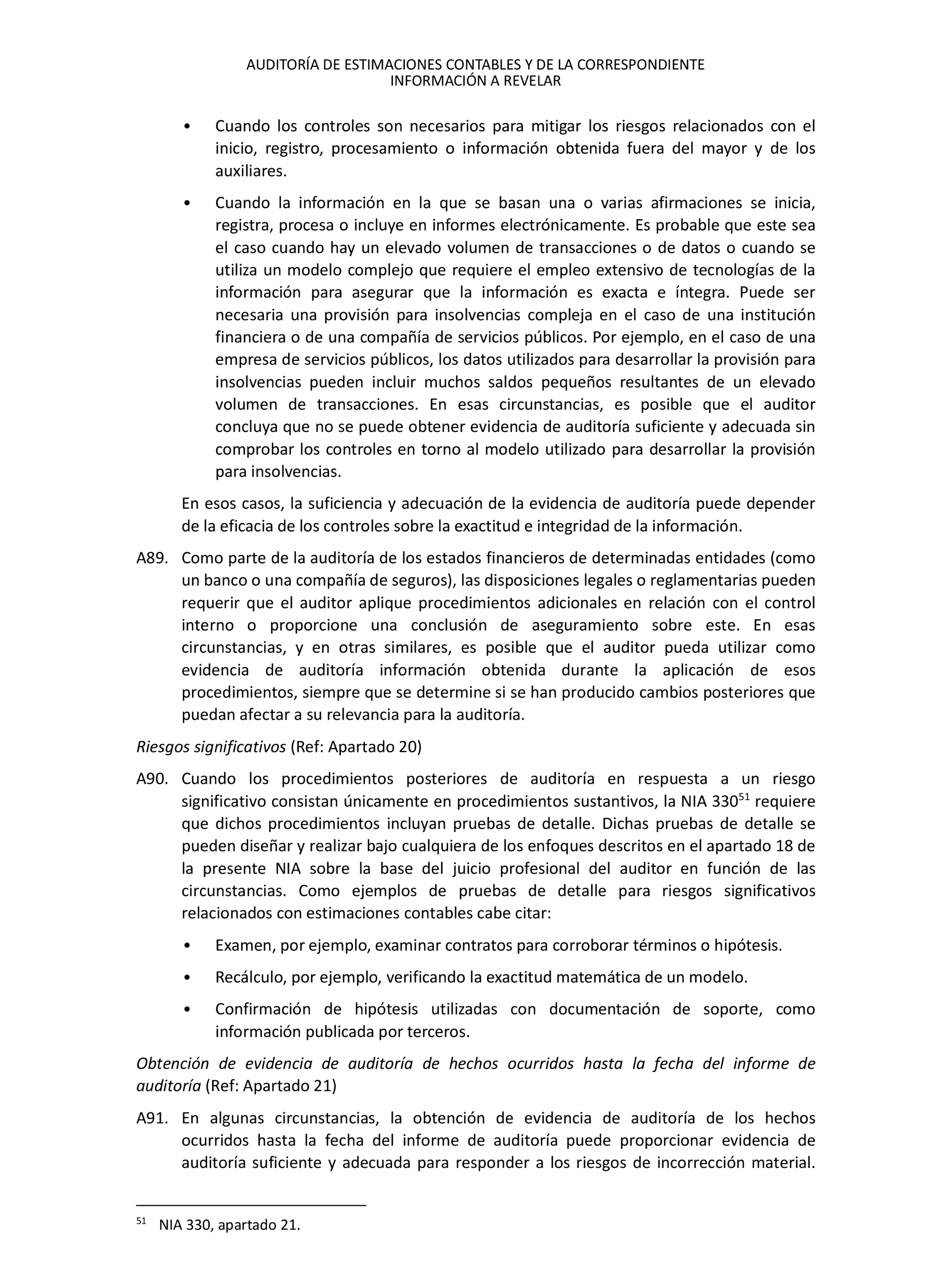 AUDITORÍA DE ESTIMACIONES CONTABLES Y DE LA CORRESPONDIENTE INFORMACIÓN A REVELAR

• Cuando los controles son necesarios para mitigar los riesgos relacionados con el inicio, registro, procesamiento o información obtenida fuera del mayor y de los auxiliares.

• Cuando la información en la que se basan una o varias afirmaciones se inicia, registra, procesa o incluye en informes electrónicamente. Es probable que este sea el caso cuando hay un elevado volumen de transacciones o de datos o cuando se utiliza un modelo complejo que requiere el empleo extensivo de tecnologías de la información para asegurar que la información es exacta e íntegra. Puede ser necesaria una provisión para insolvencias compleja en el caso de una institución financiera o de una compañía de servicios públicos. Por ejemplo, en el caso de una empresa de servicios públicos, los datos utilizados para desarrollar la provisión para insolvencias pueden incluir muchos saldos pequeños resultantes de un elevado volumen de transacciones. En esas circunstancias, es posible que el auditor concluya que no se puede obtener evidencia de auditoría suficiente y adecuada sin comprobar los controles en torno al modelo utilizado para desarrollar la provisión para insolvencias.

En esos casos, la suficiencia y adecuación de la evidencia de auditoría puede depender de la eficacia de los controles sobre la exactitud e integridad de la información.

A89. Como parte de la auditoría de los estados financieros de determinadas entidades (como un banco o una compañía de seguros), las disposiciones legales o reglamentarias pueden requerir que el auditor aplique procedimientos adicionales en relación con el control interno o proporcione una conclusión de aseguramiento sobre este. En esas circunstancias, y en otras similares, es posible que el auditor pueda utilizar como evidencia de auditoría información obtenida durante la aplicación de esos procedimientos, siempre que se determine si se han producido cambios posteriores que puedan afectar a su relevancia para la auditoría.

Riesgos significativos (Ref: Apartado 20)

A90. Cuando los procedimientos posteriores de auditoría en respuesta a un riesgo significativo consistan únicamente en procedimientos sustantivos, la NIA 330$^{51}$ requiere que dichos procedimientos incluyan pruebas de detalle. Dichas pruebas de detalle se pueden diseñar y realizar bajo cualquiera de los enfoques descritos en el apartado 18 de la presente NIA sobre la base del juicio profesional del auditor en función de las circunstancias. Como ejemplos de pruebas de detalle para riesgos significativos relacionados con estimaciones contables cabe citar:

• Examen, por ejemplo, examinar contratos para corroborar términos o hipótesis.

• Recálculo, por ejemplo, verificando la exactitud matemática de un modelo.

• Confirmación de hipótesis utilizadas con documentación de soporte, como información publicada por terceros.

Obtención de evidencia de auditoría de hechos ocurridos hasta la fecha del informe de auditoría (Ref: Apartado 21)

A91. En algunas circunstancias, la obtención de evidencia de auditoría de los hechos ocurridos hasta la fecha del informe de auditoría puede proporcionar evidencia de auditoría suficiente y adecuada para responder a los riesgos de incorrección material.

$^{51}$ NIA 330, apartado 21.